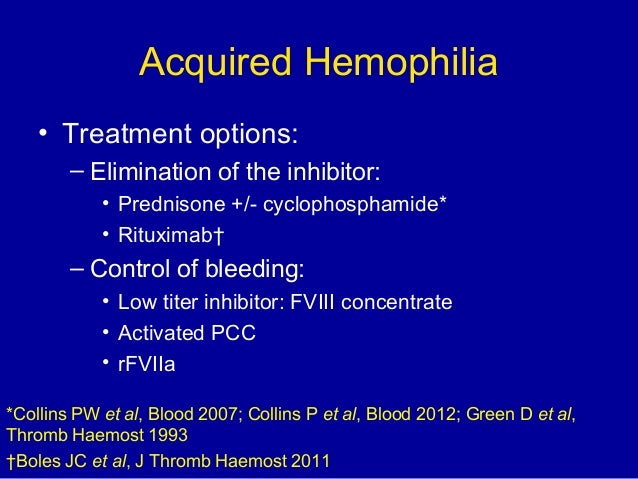 Acquired Hemophilia

• Treatment options:
– Elimination of the inhibitor:
• Prednisone +/- cyclophosphamide*
• Rituximab†
– Control of bleeding:
• Low titer inhibitor: FVIII concentrate
• Activated PCC
• rFVIIa

*Collins PW et al, Blood 2007; Collins P et al, Blood 2012; Green D et al, Thromb Haemost 1993
†Boles JC et al, J Thromb Haemost 2011